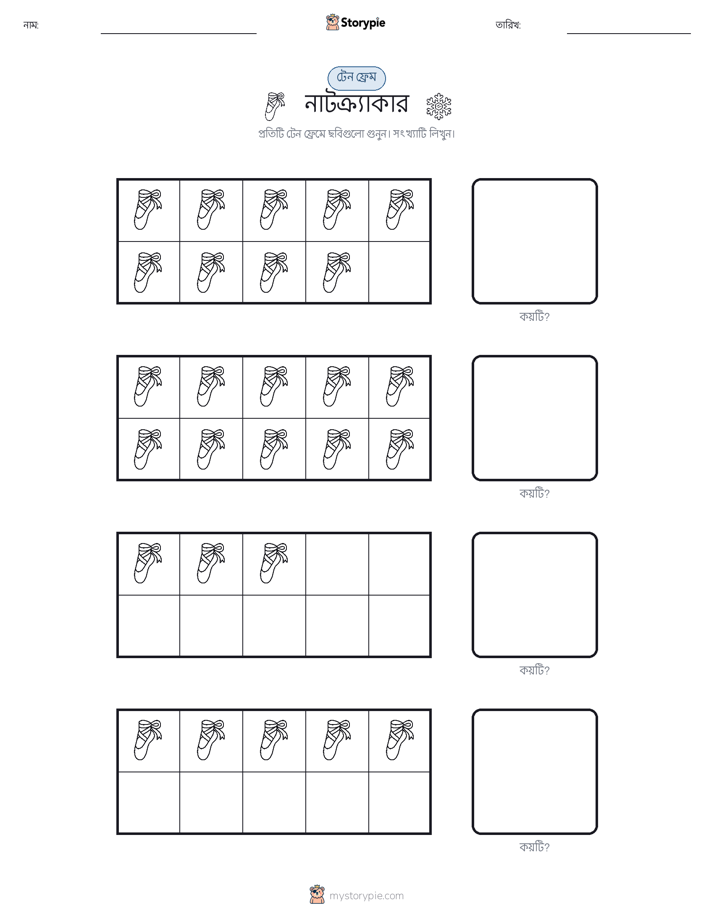 নাম:

Storypie

তারিখ:

টেন ফ্রেম

নাটক্র্যাকার

প্রতিটি টেন ফ্রেমে ছবিগুলো গুনুন। সংখ্যাটি লিখুন।

কয়টি?

কয়টি?

কয়টি?

কয়টি?

mystorypie.com